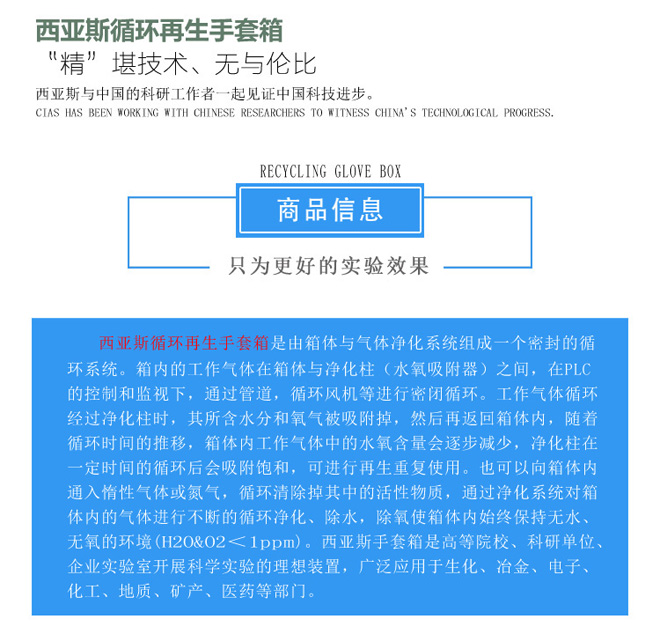 西亚斯循环再生手套箱
“精”堪技术、无与伦比
西亚斯与中国的科研工作者一起见证中国科技进步。
CIAS HAS BEEN WORKING WITH CHINESE RESEARCHERS TO WITNESS CHINA'S TECHNOLOGICAL PROGRESS.

RECYCLING GLOVE BOX
商品信息
只为更好的实验效果

西亚斯循环再生手套箱是由箱体与气体净化系统组成一个密封的循环系统。箱内的工作气体在箱体与净化柱（水氧吸附器）之间，在PLC的控制和监视下，通过管道，循环风机等进行密闭循环。工作气体循环经过净化柱时，其所含水分和氧气被吸附掉，然后再返回箱体内，随着循环时间的推移，箱体内工作气体中的水氧含量会逐步减少，净化柱在一定时间的循环后会吸附饱和，可进行再生重复使用。也可以向箱体内通入惰性气体或氮气，循环清除掉其中的活性物质，通过净化系统对箱体内的气体进行不断的循环净化、除水，除氧使箱体内始终保持无水、无氧的环境（H2O&O2＜1ppm）。西亚斯手套箱是高等院校、科研单位、企业实验室开展科学实验的理想装置，广泛应用于生化、冶金、电子、化工、地质、矿产、医药等部门。